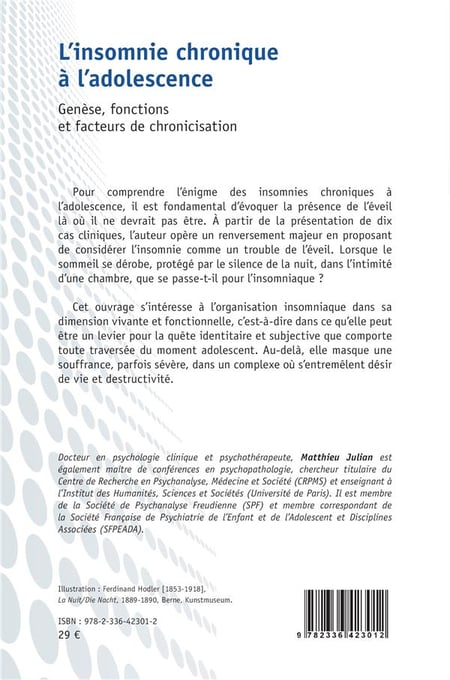 L'insomnie chronique à l'adolescence

Genèse, fonctions et facteurs de chronicisation

Pour comprendre l'énigme des insomnies chroniques à l'adolescence, il est fondamental d'évoquer la présence de l'éveil là où il ne devrait pas être. À partir de la présentation de dix cas cliniques, l'auteur opère un renversement majeur en proposant de considérer l'insomnie comme un trouble de l'éveil. Lorsque le sommeil se dérobe, protégé par le silence de la nuit, dans l'intimité d'une chambre, que se passe-t-il pour l'insomniaque ?

Cet ouvrage s'intéresse à l'organisation insomniaque dans sa dimension vivante et fonctionnelle, c'est-à-dire dans ce qu'elle peut être un levier pour la quête identitaire et subjective que comporte toute traversée du moment adolescent. Au-delà, elle masque une souffrance, parfois sévère, dans un complexe où s'entremêlent désir de vie et destructivité.

Docteur en psychologie clinique et psychothérapeute, Matthieu Julian est également maître de conférences en psychopathologie, chercheur titulaire du Centre de Recherche en Psychanalyse, Médecine et Société (CRPMS) et enseignant à l'Institut des Humanités, Sciences et Sociétés (Université de Paris). Il est membre de la Société de Psychanalyse Freudienne (SPF) et membre correspondant de la Société Française de Psychiatrie de l'Enfant et de l'Adolescent et Disciplines Associées (SFPEADA).

Illustration : Ferdinand Hodler [1853-1918], La Nuit/Die Nacht, 1889-1890, Berne, Kunstmuseum.

ISBN : 978-2-336-42301-2
29 €

9 782336 423012